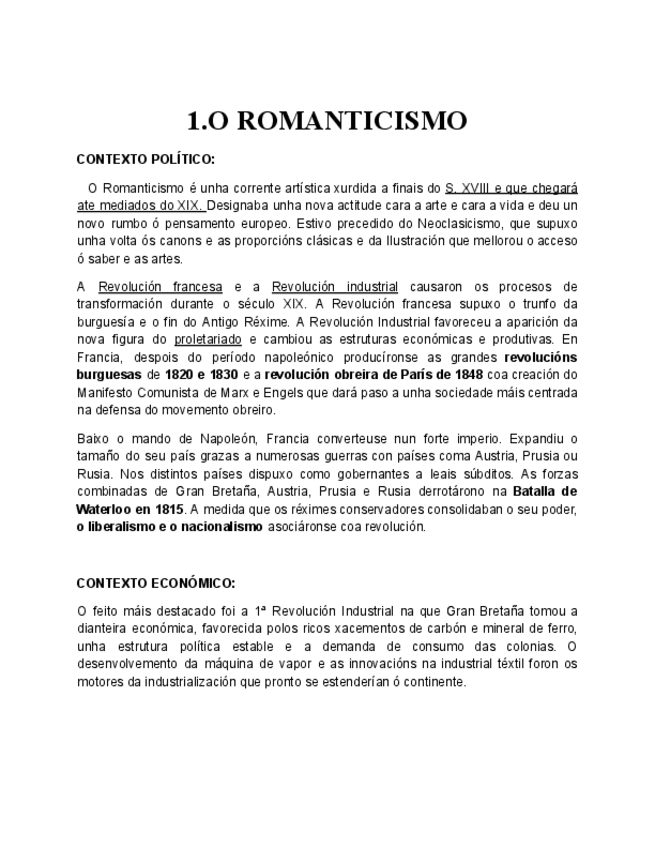 1.O ROMANTICISMO

CONTEXTO POLÍTICO:

O Romanticismo é unha corrente artística xurdida a finais do S. XVIII e que chegará ate mediados do XIX. Designaba unha nova actitude cara a arte e cara a vida e deu un novo rumbo ó pensamento europeo. Estivo precedido do Neoclasicismo, que supuxo unha volta ós canons e as proporcións clásicas e da Ilustración que mellorou o acceso ó saber e as artes.

A Revolución francesa e a Revolución industrial causaron os procesos de transformación durante o século XIX. A Revolución francesa supuxo o trunfo da burguesía e o fin do Antigo Réxime. A Revolución Industrial favoreceu a aparición da nova figura do proletariado e cambiou as estruturas económicas e produtivas. En Francia, despois do período napoleónico producíronse as grandes revolucións burguesas de 1820 e 1830 e a revolución obreira de París de 1848 coa creación do Manifesto Comunista de Marx e Engels que dará paso a unha sociedade máis centrada na defensa do movemento obreiro.

Baixo o mando de Napoleón, Francia converteuse nun forte imperio. Expandiu o tamaño do seu país grazas a numerosas guerras con países coma Austria, Prusia ou Rusia. Nos distintos países dispuxo como gobernantes a leais súbditos. As forzas combinadas de Gran Bretaña, Austria, Prusia e Rusia derrotárono na Batalla de Waterloo en 1815. A medida que os réximes conservadores consolidaban o seu poder, o liberalismo e o nacionalismo asociáronse coa revolución.

CONTEXTO ECONÓMICO:

O feito máis destacado foi a 1ª Revolución Industrial na que Gran Bretaña tomou a dianteira económica, favorecida polos ricos xacementos de carbón e mineral de ferro, unha estrutura política estable e a demanda de consumo das colonias. O desenvolvemento da máquina de vapor e as innovacións na industrial téxtil foron os motores da industrialización que pronto se estenderían ó continente.